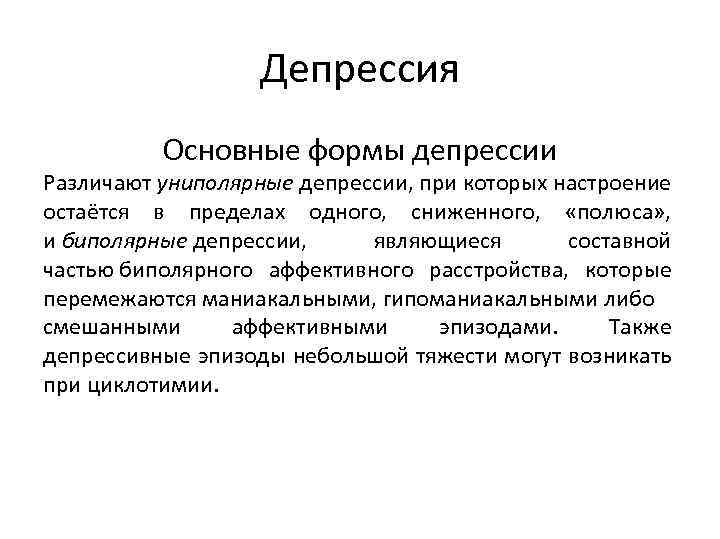 Депрессия

Основные формы депрессии

Различают униполярные депрессии, при которых настроение остаётся в пределах одного, сниженного, «полюса», и биполярные депрессии, являющиеся составной частью биполярного аффективного расстройства, которые перемежаются маниакальными, гипоманиакальными либо смешанными аффективными эпизодами. Также депрессивные эпизоды небольшой тяжести могут возникать при циклотимии.